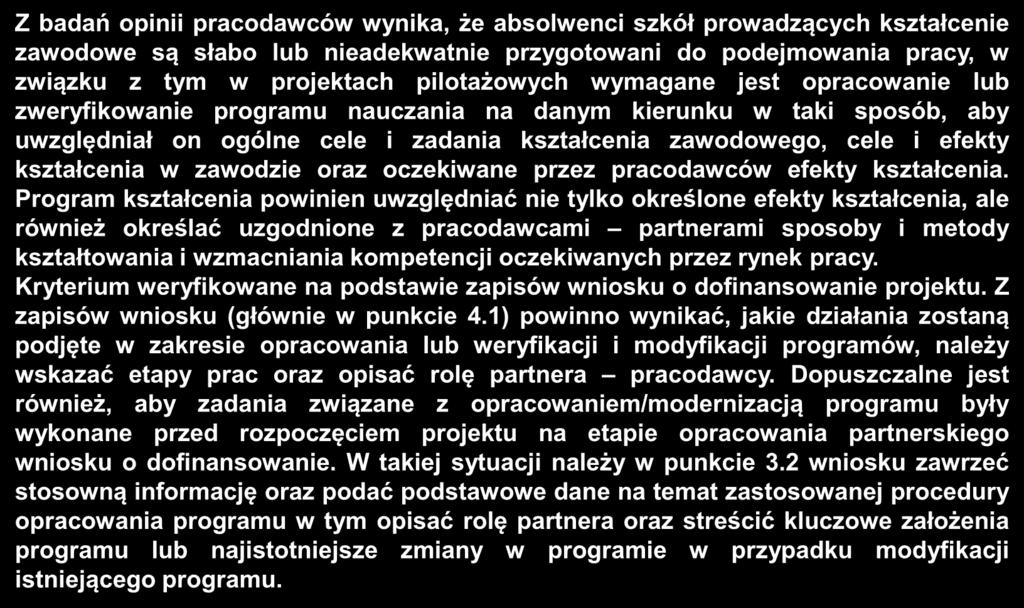 Z badań opinii pracodawców wynika, że absolwenci szkół prowadzących kształcenie zawodowe są słabo lub nieadekwatnie przygotowani do podejmowania pracy, w związku z tym w projektach pilotażowych wymagane jest opracowanie lub zweryfikowanie programu nauczania na danym kierunku w taki sposób, aby uwzględniał on ogólne cele i zadania kształcenia zawodowego, cele i efekty kształcenia w zawodzie oraz oczekiwane przez pracodawców efekty kształcenia. Program kształcenia powinien uwzględniać nie tylko określone efekty kształcenia, ale również określać uzgodnione z pracodawcami – partnerami sposoby i metody kształtowania i wzmacniania kompetencji oczekiwanych przez rynek pracy.
Kryterium weryfikowane na podstawie zapisów wniosku o dofinansowanie projektu. Z zapisów wniosku (głównie w punkcie 4.1) powinno wynikać, jakie działania zostaną podjęte w zakresie opracowania lub weryfikacji i modyfikacji programów, należy wskazać etapy prac oraz opisać rolę partnera – pracodawcy. Dopuszczalne jest również, aby zadania związane z opracowaniem/modernizacją programu były wykonane przed rozpoczęciem projektu na etapie opracowania partnerskiego wniosku o dofinansowanie. W takiej sytuacji należy w punkcie 3.2 wniosku zawrzeć stosowną informację oraz podać podstawowe dane na temat zastosowanej procedury opracowania programu w tym opisać rolę partnera oraz streścić kluczowe założenia programu lub najistotniejsze zmiany w programie w przypadku modyfikacji istniejącego programu.